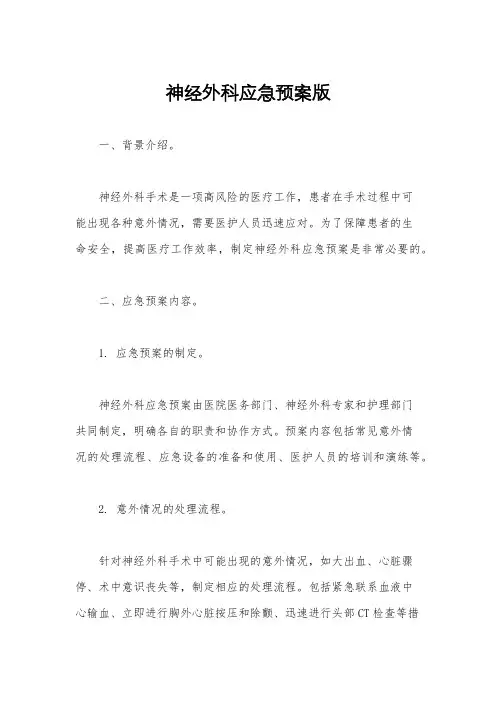 神经外科应急预案版

一、背景介绍。

神经外科手术是一项高风险的医疗工作，患者在手术过程中可能出现各种意外情况，需要医护人员迅速应对。为了保障患者的生命安全，提高医疗工作效率，制定神经外科应急预案是非常必要的。

二、应急预案内容。

1. 应急预案的制定。

神经外科应急预案由医院医务部门、神经外科专家和护理部门共同制定，明确各自的职责和协作方式。预案内容包括常见意外情况的处理流程、应急设备的准备和使用、医护人员的培训和演练等。

2. 意外情况的处理流程。

针对神经外科手术中可能出现的意外情况，如大出血、心脏骤停、术中意识丧失等，制定相应的处理流程。包括紧急联系血液中心输血、立即进行胸外心脏按压和除颤、迅速进行头部CT检查等措